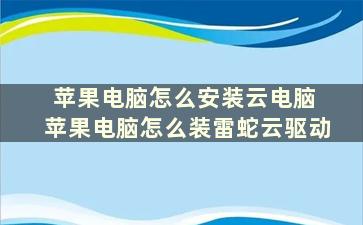 苹果电脑怎么安装云电脑
苹果电脑怎么装雷蛇云驱动